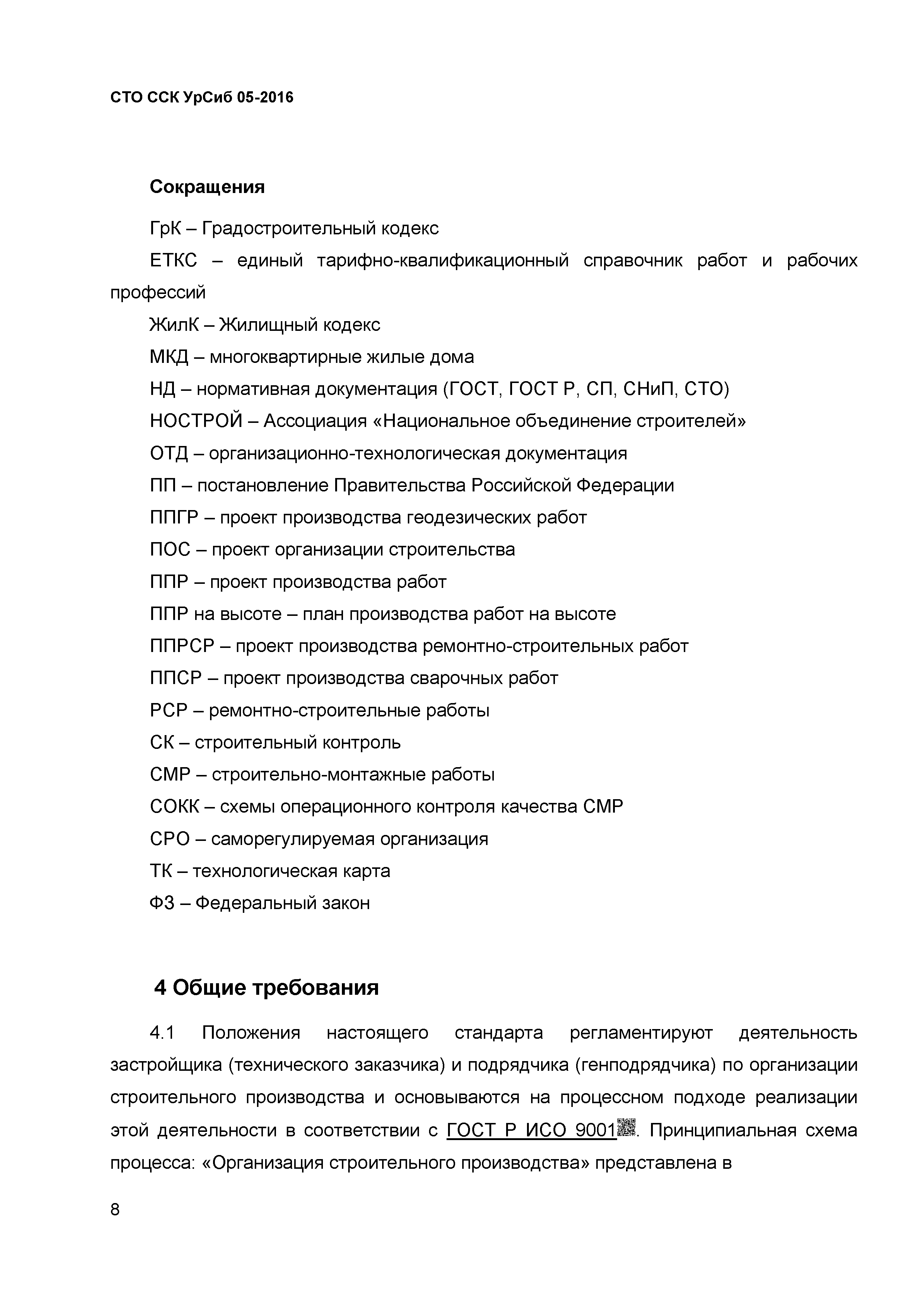 СТО ССК УрСиб 05-2016

Сокращения

ГрК – Градостроительный кодекс

ЕТКС – единый тарифно-квалификационный справочник работ и рабочих профессий

ЖилК – Жилищный кодекс

МКД – многоквартирные жилые дома

НД – нормативная документация (ГОСТ, ГОСТ Р, СП, СНиП, СТО)

НОСТРОЙ – Ассоциация «Национальное объединение строителей»

ОТД – организационно-технологическая документация

ПП – постановление Правительства Российской Федерации

ППГР – проект производства геодезических работ

ПОС – проект организации строительства

ППР – проект производства работ

ППР на высоте – план производства работ на высоте

ППРСР – проект производства ремонтно-строительных работ

ППСР – проект производства сварочных работ

РСР – ремонтно-строительные работы

СК – строительный контроль

СМР – строительно-монтажные работы

СОКК – схемы операционного контроля качества СМР

СРО – саморегулируемая организация

ТК – технологическая карта

ФЗ – Федеральный закон

4 Общие требования

4.1 Положения настоящего стандарта регламентируют деятельность застройщика (технического заказчика) и подрядчика (генподрядчика) по организации строительного производства и основываются на процессном подходе реализации этой деятельности в соответствии с ГОСТ Р ИСО 9001. Принципиальная схема процесса: «Организация строительного производства» представлена в

8